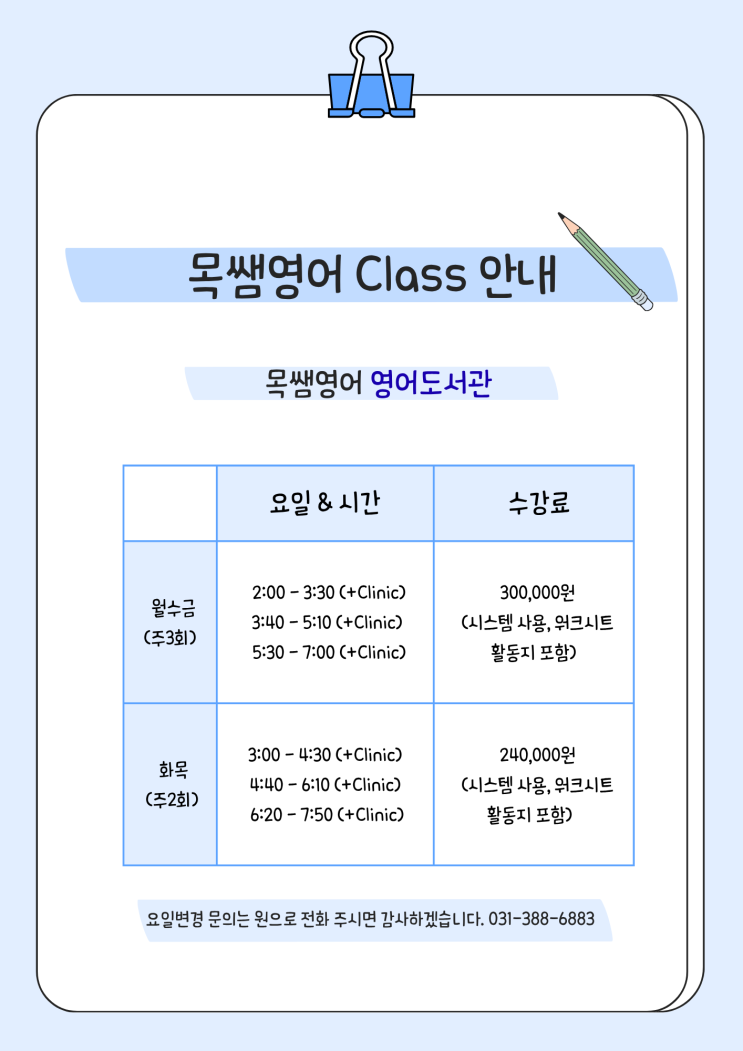 목쌤영어 Class 안내

목쌤영어 영어도서관

| | 요일 & 시간 | 수강료 |
|---|---|---|
| 월수금 (주3회) | 2:00 - 3:30 (+Clinic) 3:40 - 5:10 (+Clinic) 5:30 - 7:00 (+Clinic) | 300,000원 (시스템 사용, 워크시트 활동지 포함) |
| 화목 (주2회) | 3:00 - 4:30 (+Clinic) 4:40 - 6:10 (+Clinic) 6:20 - 7:50 (+Clinic) | 240,000원 (시스템 사용, 워크시트 활동지 포함) |

요일변경 문의는 원으로 전화 주시면 감사하겠습니다. 031-388-6883